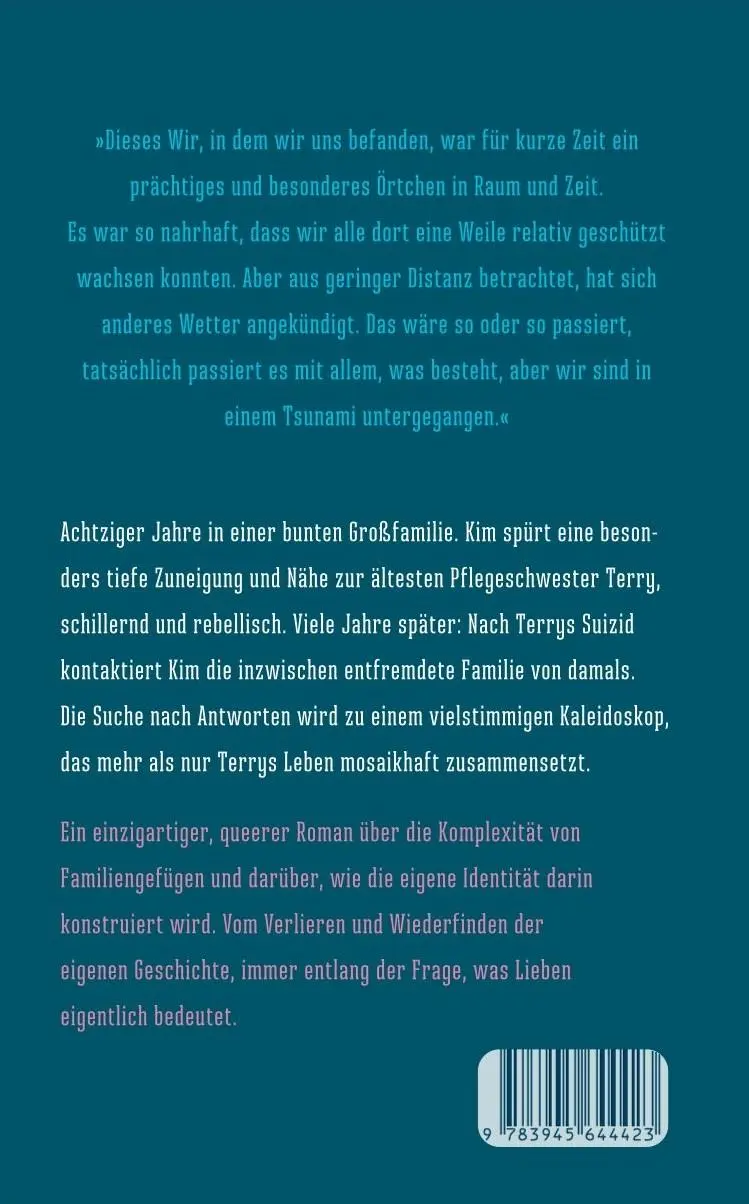 »Dieses Wir, in dem wir uns befanden, war für kurze Zeit ein prächtiges und besonderes Örtchen in Raum und Zeit. Es war so nahrhaft, dass wir alle dort eine Weile relativ geschützt wachsen konnten. Aber aus geringer Distanz betrachtet, hat sich anderes Wetter angekündigt. Das wäre so oder so passiert, tatsächlich passiert es mit allem, was besteht, aber wir sind in einem Tsunami untergegangen.«

Achtziger Jahre in einer bunten Großfamilie. Kim spürt eine besonders tiefe Zuneigung und Nähe zur ältesten Pflegeschwester Terry, schillernd und rebellisch. Viele Jahre später: Nach Terrys Suizid kontaktiert Kim die inzwischen entfremdete Familie von damals. Die Suche nach Antworten wird zu einem vielstimmigen Kaleidoskop, das mehr als nur Terrys Leben mosaikhaft zusammensetzt.

Ein einzigartiger, queerer Roman über die Komplexität von Familiengefügen und darüber, wie die eigene Identität darin konstruiert wird. Vom Verlieren und Wiederfinden der eigenen Geschichte, immer entlang der Frage, was Lieben eigentlich bedeutet.

9 783945 644423